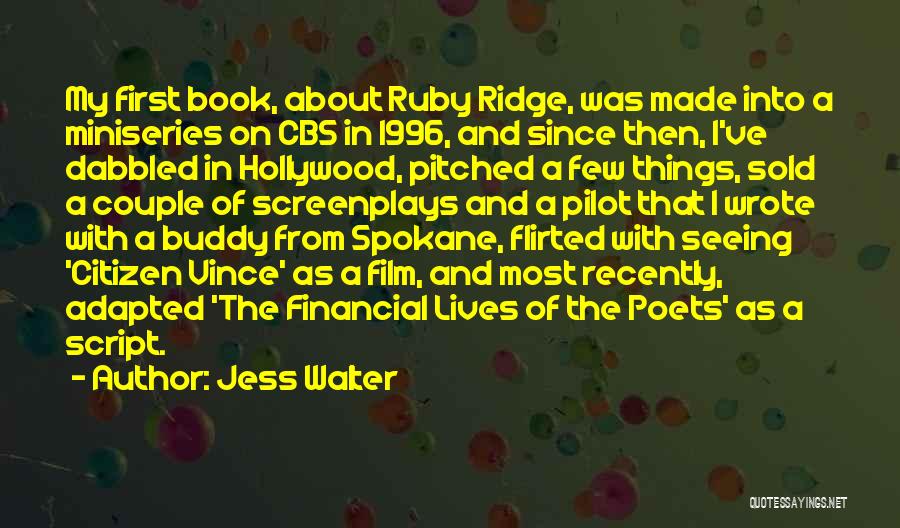 My first book, about Ruby Ridge, was made into a miniseries on CBS in 1996, and since then, I've dabbled in Hollywood, pitched a few things, sold a couple of screenplays and a pilot that I wrote with a buddy from Spokane, flirted with seeing 'Citizen Vince' as a film, and most recently, adapted 'The Financial Lives of the Poets' as a script.

- Author: Jess Walter

QUOTESSAYINGS.NET